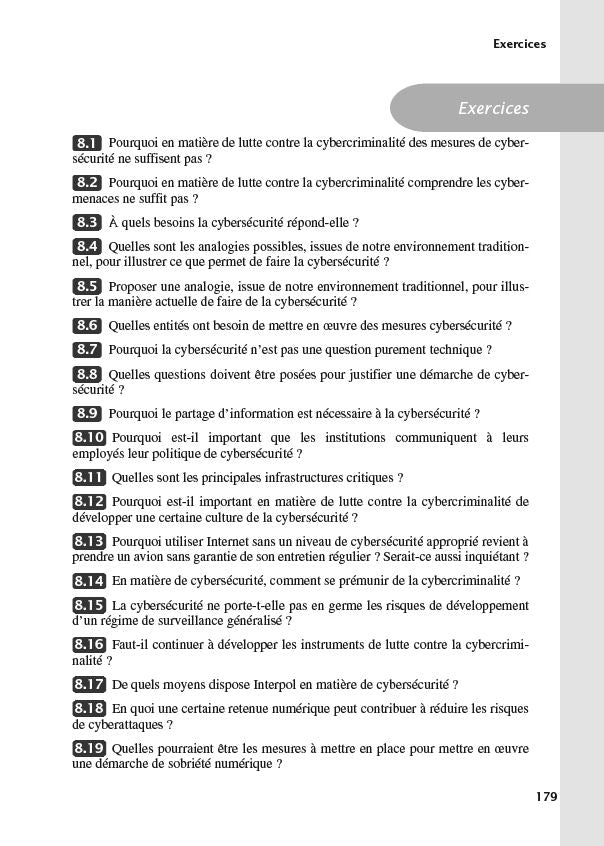 Exercices

Exercices

8.1 Pourquoi en matière de lutte contre la cybercriminalité des mesures de cybersécurité ne suffisent pas ?

8.2 Pourquoi en matière de lutte contre la cybercriminalité comprendre les cybermenaces ne suffit pas ?

8.3 À quels besoins la cybersécurité répond-elle ?

8.4 Quelles sont les analogies possibles, issues de notre environnement traditionnel, pour illustrer ce que permet de faire la cybersécurité ?

8.5 Proposer une analogie, issue de notre environnement traditionnel, pour illustrer la manière actuelle de faire de la cybersécurité ?

8.6 Quelles entités ont besoin de mettre en œuvre des mesures cybersécurité ?

8.7 Pourquoi la cybersécurité n'est pas une question purement technique ?

8.8 Quelles questions doivent être posées pour justifier une démarche de cybersécurité ?

8.9 Pourquoi le partage d'information est nécessaire à la cybersécurité ?

8.10 Pourquoi est-il important que les institutions communiquent à leurs employés leur politique de cybersécurité ?

8.11 Quelles sont les principales infrastructures critiques ?

8.12 Pourquoi est-il important en matière de lutte contre la cybercriminalité de développer une certaine culture de la cybersécurité ?

8.13 Pourquoi utiliser Internet sans un niveau de cybersécurité approprié revient à prendre un avion sans garantie de son entretien régulier ? Serait-ce aussi inquiétant ?

8.14 En matière de cybersécurité, comment se prémunir de la cybercriminalité ?

8.15 La cybersécurité ne porte-t-elle pas en germe les risques de développement d'un régime de surveillance généralisé ?

8.16 Faut-il continuer à développer les instruments de lutte contre la cybercriminalité ?

8.17 De quels moyens dispose Interpol en matière de cybersécurité ?

8.18 En quoi une certaine retenue numérique peut contribuer à réduire les risques de cyberattaques ?

8.19 Quelles pourraient être les mesures à mettre en place pour mettre en œuvre une démarche de sobriété numérique ?

179